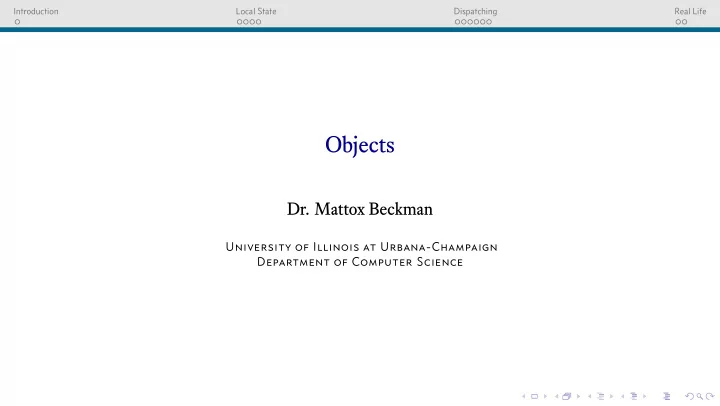 Introduction
Local State
Dispatching
Real Life

Objects

Dr. Mattox Beckman

University of Illinois at Urbana-Champaign
Department of Computer Science